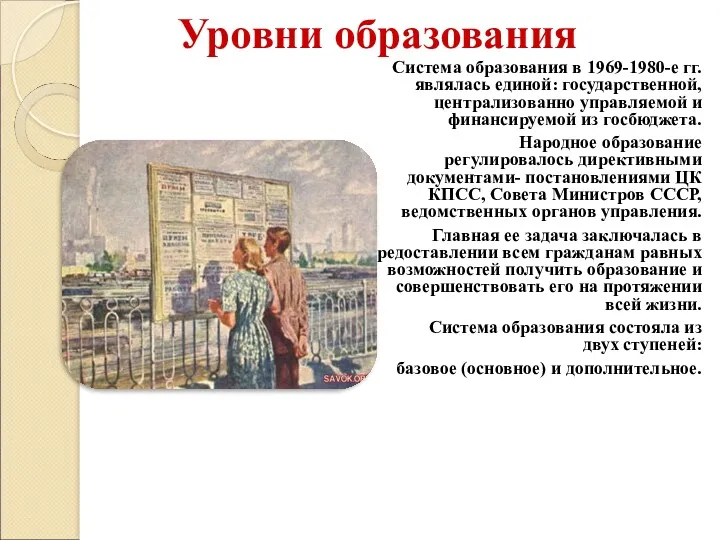 Уровни образования

Система образования в 1969-1980-е гг. являлась единой: государственной, централизованно управляемой и финансируемой из госбюджета.

Народное образование регулировалось директивными документами- постановлениями ЦК КПСС, Совета Министров СССР, ведомственных органов управления.

Главная ее задача заключалась в редоставлении всем гражданам равных возможностей получить образование и совершенствовать его на протяжении всей жизни.

Система образования состояла из двух ступеней:

базовое (основное) и дополнительное.

SAVOK.OR